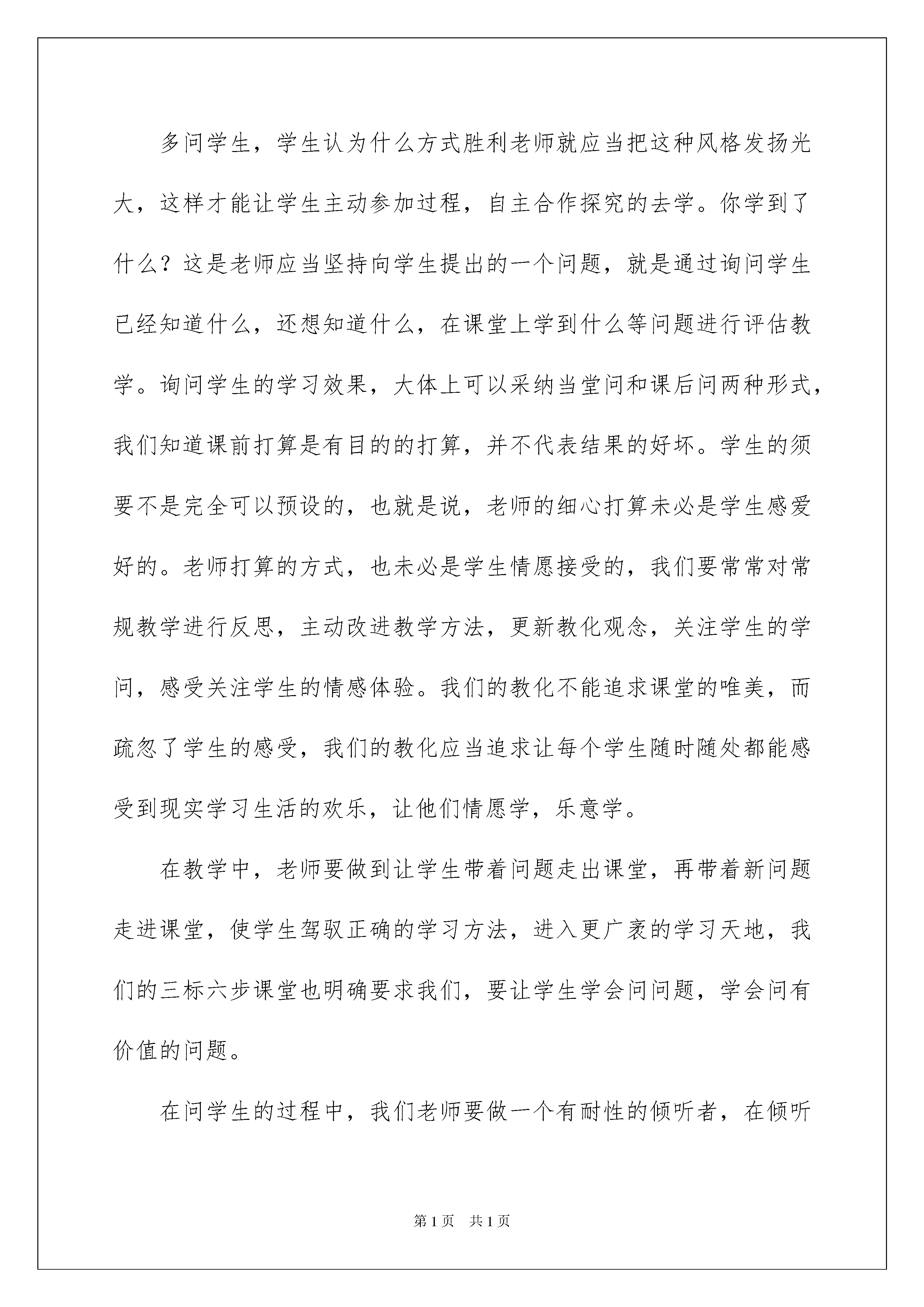 多问学生，学生认为什么方式胜利老师就应当把这种风格发扬光大，这样才能让学生主动参加过程，自主合作探究的去学。你学到了什么？这是老师应当坚持向学生提出的一个问题，就是通过询问学生已经知道什么，还想知道什么，在课堂上学到什么等问题进行评估教学。询问学生的学习效果，大体上可以采纳当堂问和课后问两种形式，我们知道课前打算是有目的的打算，并不代表结果的好坏。学生的须要不是完全可以预设的，也就是说，老师的细心打算未必是学生感爱好的。老师打算的方式，也未必是学生情愿接受的，我们要常常对常规教学进行反思，主动改进教学方法，更新教化观念，关注学生的学问，感受关注学生的情感体验。我们的教化不能追求课堂的唯美，而疏忽了学生的感受，我们的教化应当追求让每个学生随时随处都能感受到现实学习生活的欢乐，让他们情愿学，乐意学。

在教学中，老师要做到让学生带着问题走出课堂，再带着新问题走进课堂，使学生驾驭正确的学习方法，进入更广袤的学习天地，我们的三标六步课堂也明确要求我们，要让学生学会问问题，学会问有价值的问题。

在问学生的过程中，我们老师要做一个有耐性的倾听者，在倾听

第1页　共1页